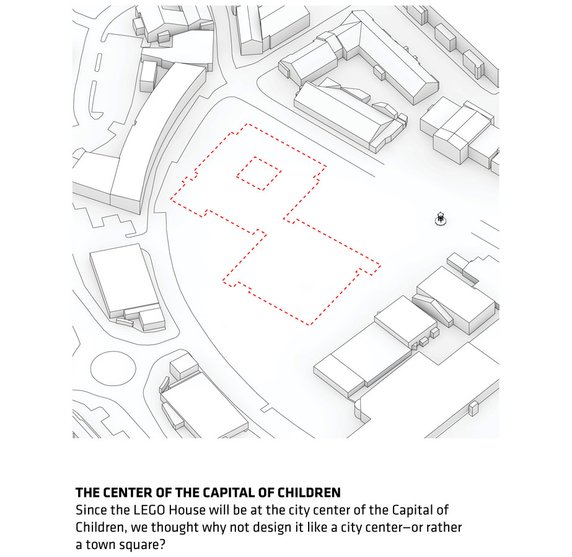 THE CENTER OF THE CAPITAL OF CHILDREN
Since the LEGO House will be at the city center of the Capital of Children, we thought why not design it like a city center—or rather a town square?